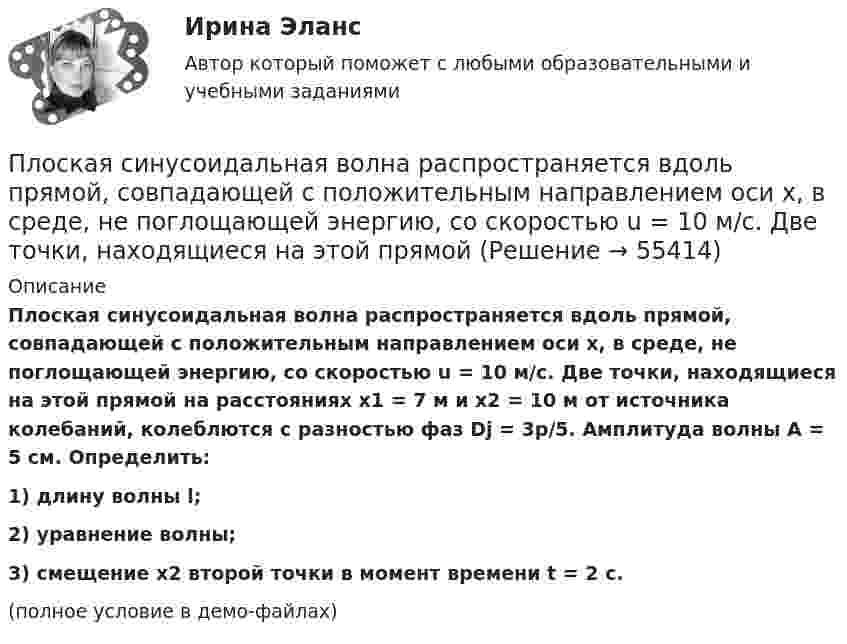 Ирина Эланс

Автор который поможет с любыми образовательными и учебными заданиями

Плоская синусоидальная волна распространяется вдоль прямой, совпадающей с положительным направлением оси x, в среде, не поглощающей энергию, со скоростью u = 10 м/с. Две точки, находящиеся на этой прямой (Решение → 55414)

Описание

Плоская синусоидальная волна распространяется вдоль прямой, совпадающей с положительным направлением оси x, в среде, не поглощающей энергию, со скоростью u = 10 м/с. Две точки, находящиеся на этой прямой на расстояниях x1 = 7 м и x2 = 10 м от источника колебаний, колеблются с разностью фаз Dj = 3p/5. Амплитуда волны A = 5 см. Определить:

1) длину волны l;

2) уравнение волны;

3) смещение x2 второй точки в момент времени t = 2 с.

(полное условие в демо-файлах)